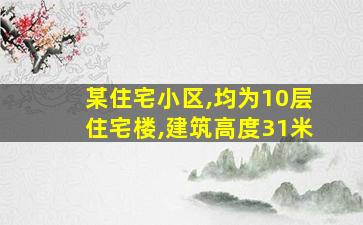 某住宅小区,均为10层住宅楼,建筑高度31米